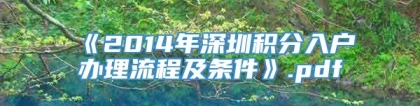 《2014年深圳积分入户办理流程及条件》.pdf